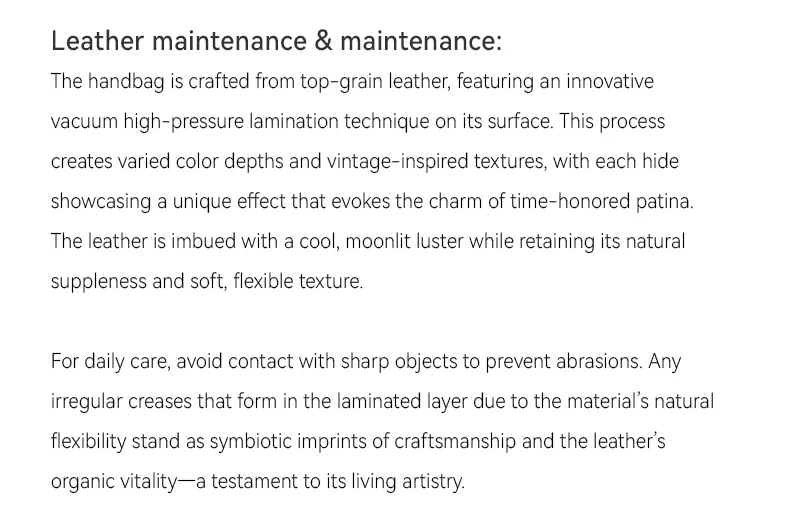 Leather maintenance & maintenance:
The handbag is crafted from top-grain leather, featuring an innovative vacuum high-pressure lamination technique on its surface. This process creates varied color depths and vintage-inspired textures, with each hide showcasing a unique effect that evokes the charm of time-honored patina. The leather is imbued with a cool, moonlit luster while retaining its natural suppleness and soft, flexible texture.

For daily care, avoid contact with sharp objects to prevent abrasions. Any irregular creases that form in the laminated layer due to the material's natural flexibility stand as symbiotic imprints of craftsmanship and the leather's organic vitality—a testament to its living artistry.